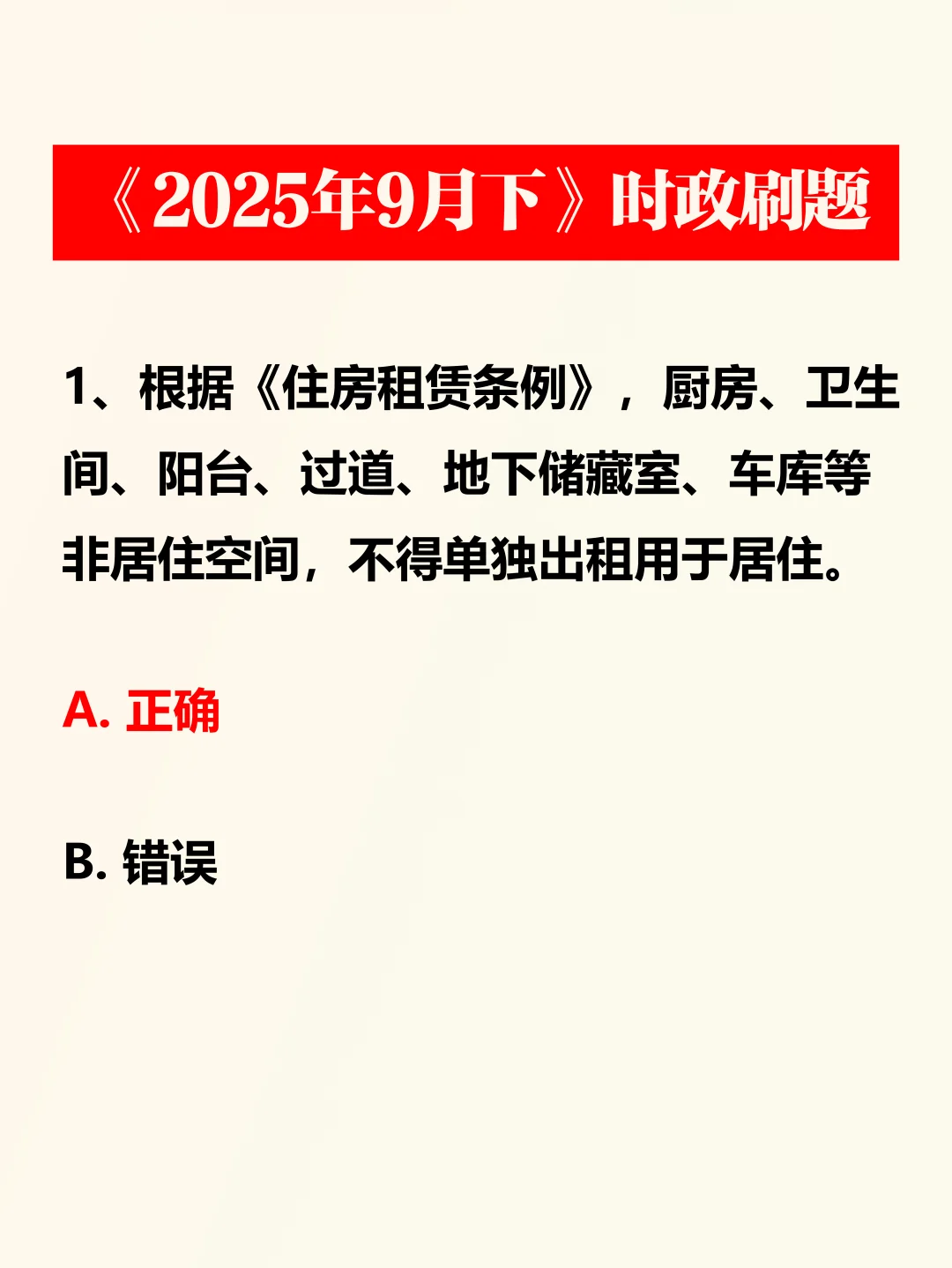 《2025年9月下》时政刷题

1、根据《住房租赁条例》，厨房、卫生间、阳台、过道、地下储藏室、车库等非居住空间，不得单独出租用于居住。

A. 正确

B. 错误